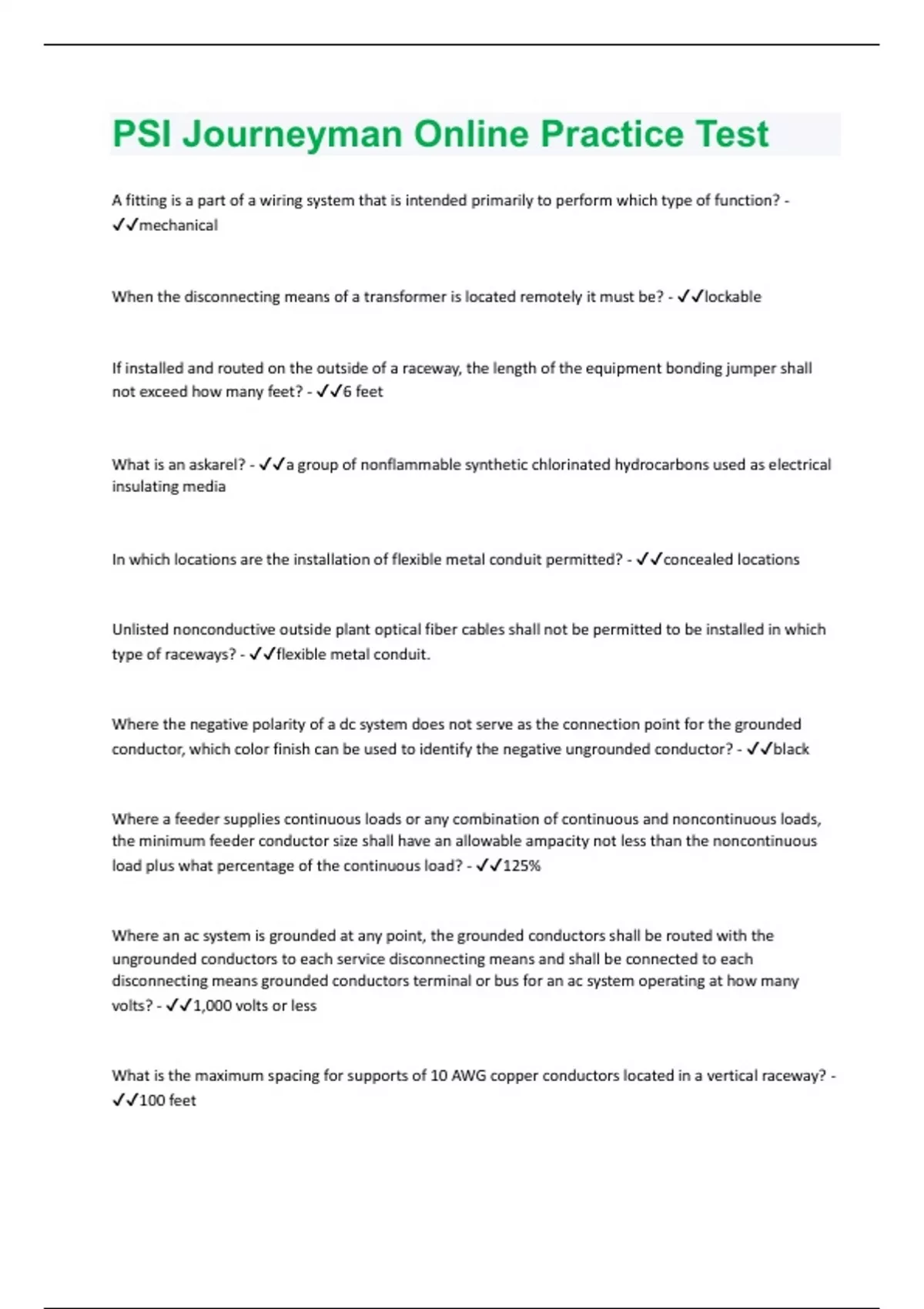 PSI Journeyman Online Practice Test

A fitting is a part of a wiring system that is intended primarily to perform which type of function? - ✓✓mechanical

When the disconnecting means of a transformer is located remotely it must be? - ✓✓lockable

If installed and routed on the outside of a raceway, the length of the equipment bonding jumper shall not exceed how many feet? - ✓✓6 feet

What is an askarel? - ✓✓a group of nonflammable synthetic chlorinated hydrocarbons used as electrical insulating media

In which locations are the installation of flexible metal conduit permitted? - ✓✓concealed locations

Unlisted nonconductive outside plant optical fiber cables shall not be permitted to be installed in which type of raceways? - ✓✓flexible metal conduit.

Where the negative polarity of a dc system does not serve as the connection point for the grounded conductor, which color finish can be used to identify the negative ungrounded conductor? - ✓✓black

Where a feeder supplies continuous loads or any combination of continuous and noncontinuous loads, the minimum feeder conductor size shall have an allowable ampacity not less than the noncontinuous load plus what percentage of the continuous load? - ✓✓125%

Where an ac system is grounded at any point, the grounded conductors shall be routed with the ungrounded conductors to each service disconnecting means and shall be connected to each disconnecting means grounded conductors terminal or bus for an ac system operating at how many volts? - ✓✓1,000 volts or less

What is the maximum spacing for supports of 10 AWG copper conductors located in a vertical raceway? - ✓✓100 feet